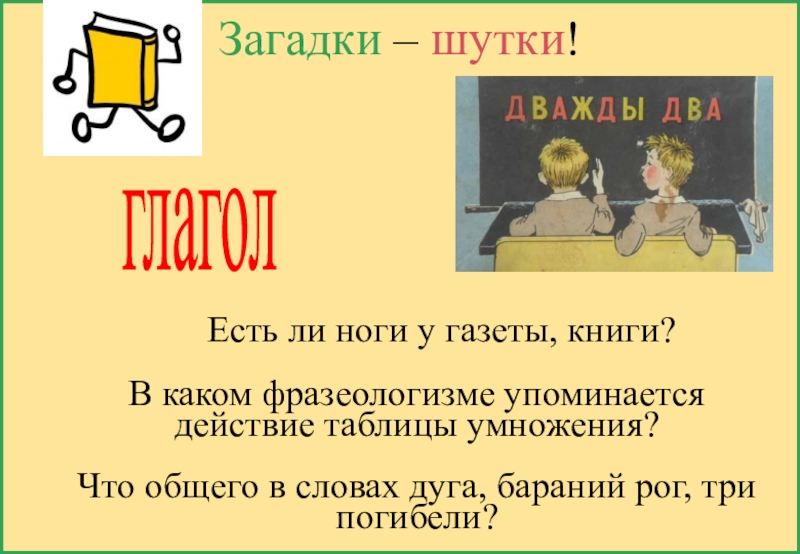 Загадки – шутки!

ДВАЖДЫ ДВА

глагол

Есть ли ноги у газеты, книги?

В каком фразеологизме упоминается действие таблицы умножения?

Что общего в словах дуга, бараний рог, три погибели?